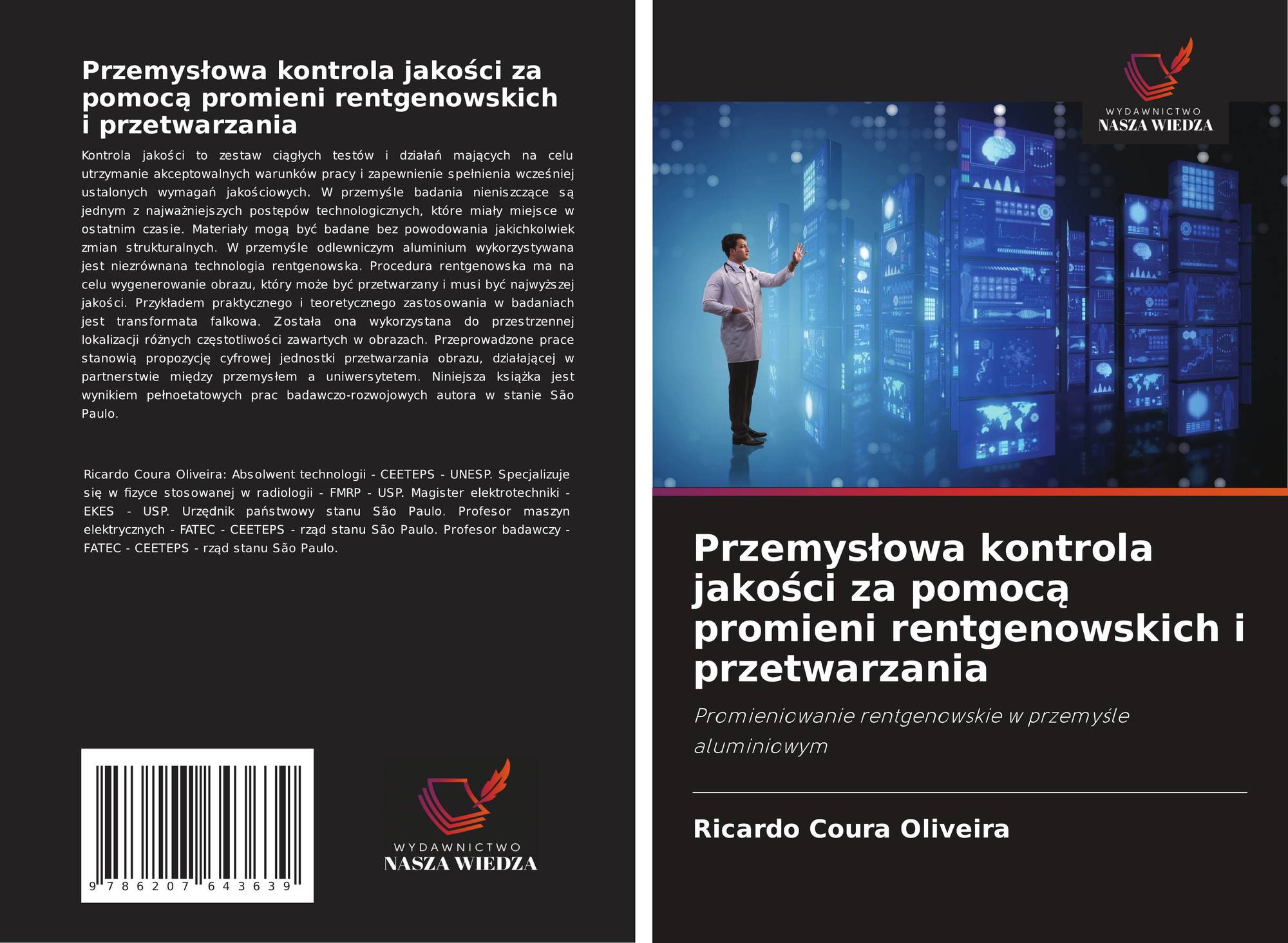 Przemysłowa kontrola jakości za pomocą promieni rentgenowskich i przetwarzania

Kontrola jakości to zestaw ciągłych testów i działań mających na celu utrzymanie akceptowalnych warunków pracy i zapewnienie spełnienia wcześniej ustalonych wymagań jakościowych. W przemyśle badania nieniszczące są jednym z najważniejszych postępów technologicznych, które miały miejsce w ostatnim czasie. Materiały mogą być badane bez powodowania jakichkolwiek zmian strukturalnych. W przemyśle odlewniczym aluminium wykorzystywana jest niezrównana technologia rentgenowska. Procedura rentgenowska ma na celu wygenerowanie obrazu, który może być przetwarzany i musi być najwyższej jakości. Przykładem praktycznego i teoretycznego zastosowania w badaniach jest transformata falkowa. Została ona wykorzystana do przestrzennej lokalizacji różnych częstotliwości zawartych w obrazach. Przeprowadzone prace stanowią propozycję cyfrowej jednostki przetwarzania obrazu, działającej w partnerstwie między przemysłem a uniwersytetem. Niniejsza książka jest wynikiem pełnoetatowych prac badawczo-rozwojowych autora w stanie São Paulo.

Ricardo Coura Oliveira: Absolwent technologii - CEETEPS - UNESP. Specjalizuje się w fizyce stosowanej w radiologii - FMRP - USP. Magister elektrotechniki - EKES - USP. Urzędnik państwowy stanu São Paulo. Profesor maszyn elektrycznych - FATEC - CEETEPS - rząd stanu São Paulo. Profesor badawczy - FATEC - CEETEPS - rząd stanu São Paulo.

9 786207 643639

WYDAWNICTWO
NASZA WIEDZA

WYDAWNICTWO
NASZA WIEDZA

Przemysłowa kontrola jakości za pomocą promieni rentgenowskich i przetwarzania

Promieniowanie rentgenowskie w przemyśle aluminiowym

Ricardo Coura Oliveira